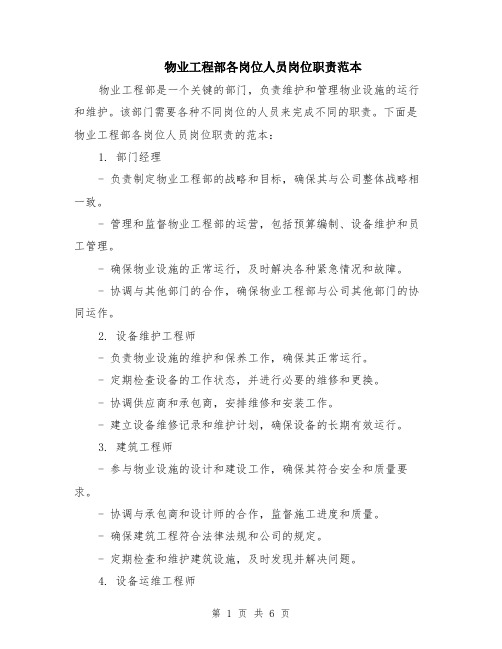 物业工程部各岗位人员岗位职责范本

物业工程部是一个关键的部门，负责维护和管理物业设施的运行和维护。该部门需要各种不同岗位的人员来完成不同的职责。下面是物业工程部各岗位人员岗位职责的范本：

1. 部门经理

- 负责制定物业工程部的战略和目标，确保其与公司整体战略相一致。

- 管理和监督物业工程部的运营，包括预算编制、设备维护和员工管理。

- 确保物业设施的正常运行，及时解决各种紧急情况和故障。

- 协调与其他部门的合作，确保物业工程部与公司其他部门的协同运作。

2. 设备维护工程师

- 负责物业设施的维护和保养工作，确保其正常运行。

- 定期检查设备的工作状态，并进行必要的维修和更换。

- 协调供应商和承包商，安排维修和安装工作。

- 建立设备维修记录和维护计划，确保设备的长期有效运行。

3. 建筑工程师

- 参与物业设施的设计和建设工作，确保其符合安全和质量要求。

- 协调与承包商和设计师的合作，监督施工进度和质量。

- 确保建筑工程符合法律法规和公司的规定。

- 定期检查和维护建筑设施，及时发现并解决问题。

4. 设备运维工程师

第 1 页 共 6 页